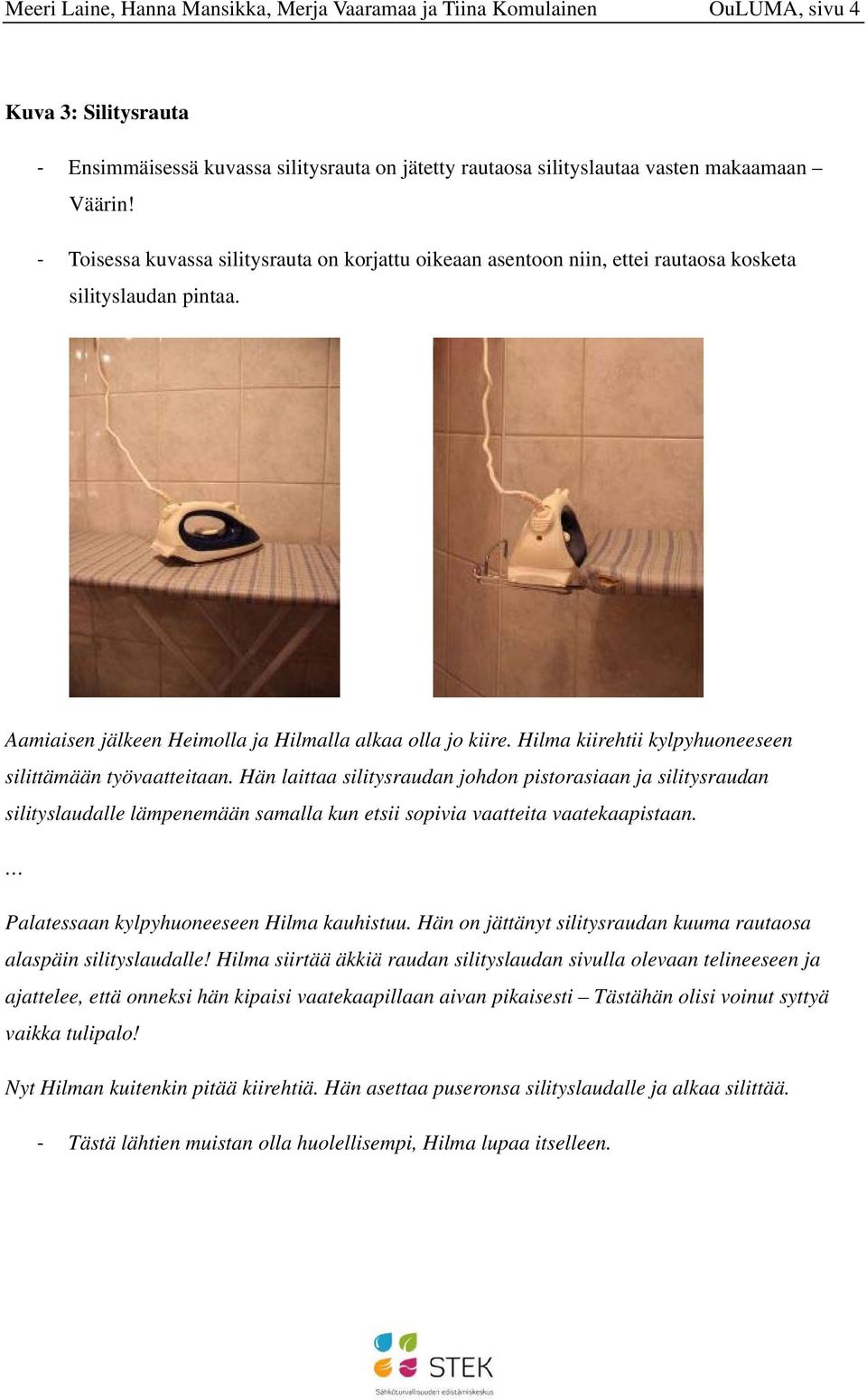 Meeri Laine, Hanna Mansikka, Merja Vaaramaa ja Tiina Komulainen OuLUMA, sivu 4

Kuva 3: Silitysrauta

- Ensimmäisessä kuvassa silitysrauta on jätetty rautaosa silityslautaa vasten makaamaan – Väärin!

- Toisessa kuvassa silitysrauta on korjattu oikeaan asentoon niin, ettei rautaosa kosketa silityslaudan pintaa.

Aamiaisen jälkeen Heimolla ja Hilmalla alkaa olla jo kiire. Hilma kiirehtii kylpyhuoneeseen silittämään työvaatteitaan. Hän laittaa silitysraudan johdon pistorasiaan ja silitysraudan silityslaudalle lämpenemään samalla kun etsii sopivia vaatteita vaatekaapistaan.

…

Palatessaan kylpyhuoneeseen Hilma kauhistuu. Hän on jättänyt silitysraudan kuuma rautaosa alaspäin silityslaudalle! Hilma siirtää äkkiä raudan silityslaudan sivulla olevaan telineeseen ja ajattelee, että onneksi hän kipaisi vaatekaapillaan aivan pikaisesti – Tästähän olisi voinut syttyä vaikka tulipalo!

Nyt Hilman kuitenkin pitää kiirehtiä. Hän asettaa puseronsa silityslaudalle ja alkaa silittää.

- Tästä lähtien muistan olla huolellisempi, Hilma lupaa itselleen.

STEK
Sähköturvallisuuden edistämiskeskus